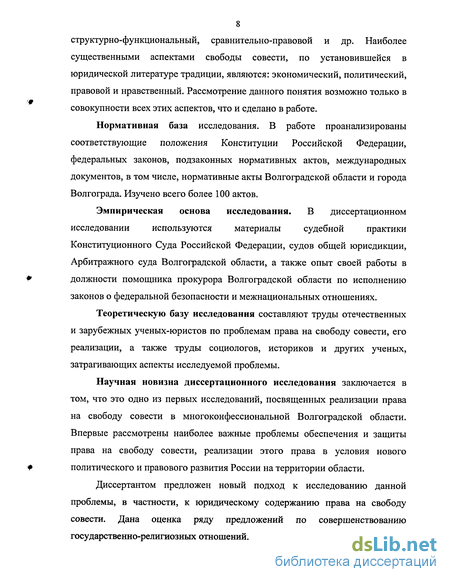 8

структурно-функциональный, сравнительно-правовой и др. Наиболее существенными аспектами свободы совести, по установившейся в юридической литературе традиции, являются: экономический, политический, правовой и нравственный. Рассмотрение данного понятия возможно только в совокупности всех этих аспектов, что и сделано в работе.

Нормативная база исследования. В работе проанализированы соответствующие положения Конституции Российской Федерации, федеральных законов, подзаконных нормативных актов, международных документов, в том числе, нормативные акты Волгоградской области и города Волгограда. Изучено всего более 100 актов.

Эмпирическая основа исследования. В диссертационном исследовании используются материалы судебной практики Конституционного Суда Российской Федерации, судов общей юрисдикции, Арбитражного суда Волгоградской области, а также опыт своей работы в должности помощника прокурора Волгоградской области по исполнению законов о федеральной безопасности и межнациональных отношениях.

Теоретическую базу исследования составляют труды отечественных и зарубежных ученых-юристов по проблемам права на свободу совести, его реализации, а также труды социологов, историков и других ученых, затрагивающих аспекты исследуемой проблемы.

Научная новизна диссертационного исследования заключается в том, что это одно из первых исследований, посвященных реализации права на свободу совести в многоконфессиональной Волгоградской области. Впервые рассмотрены наиболее важные проблемы обеспечения и защиты права на свободу совести, реализации этого права в условия нового политического и правового развития России на территории области.

Диссертантом предложен новый подход к исследованию данной проблемы, в частности, к юридическому содержанию права на свободу совести. Дана оценка ряду предложений по совершенствованию государственно-религиозных отношений.

dsLib.net
библиотека диссертаций